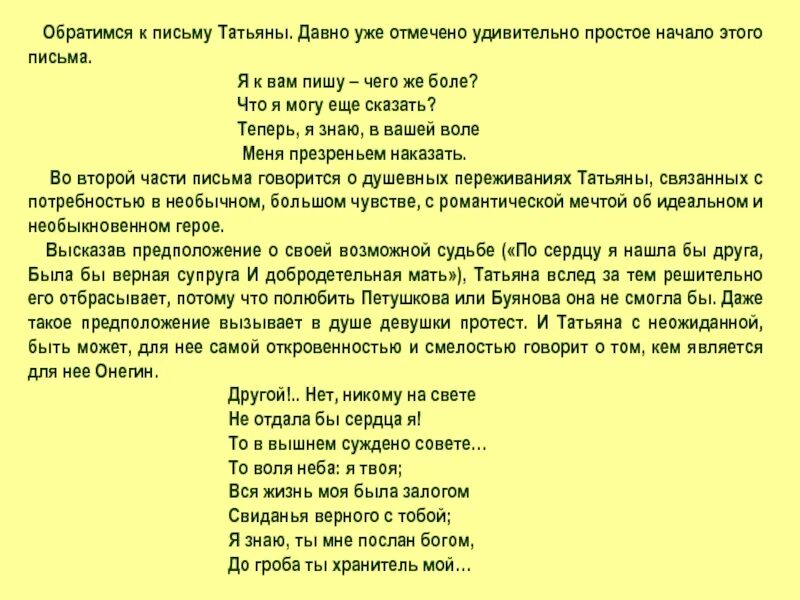 Обратимся к письму Татьяны. Давно уже отмечено удивительно простое начало этого письма.

Я к вам пишу – чего же боле?
Что я могу еще сказать?
Теперь, я знаю, в вашей воле
Меня презреньем наказать.

Во второй части письма говорится о душевных переживаниях Татьяны, связанных с потребностью в необычном, большом чувстве, с романтической мечтой об идеальном и необыкновенном герое.

Высказав предположение о своей возможной судьбе («По сердцу я нашла бы друга, Была бы верная супруга И добродетельная мать»), Татьяна вслед за тем решительно его отбрасывает, потому что полюбить Петушкова или Буянова она не смогла бы. Даже такое предположение вызывает в душе девушки протест. И Татьяна с неожиданной, быть может, для нее самой откровенностью и смелостью говорит о том, кем является для нее Онегин.

Другой!.. Нет, никому на свете
Не отдала бы сердца я!
То в вышнем суждено совете…
То воля неба: я твоя;
Вся жизнь моя была залогом
Свиданья верного с тобой;
Я знаю, ты мне послан богом,
До гроба ты хранитель мой…